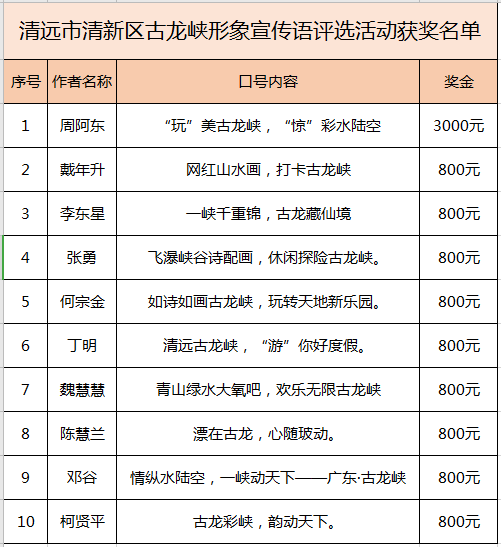 清远市清新区古龙峡形象宣传语评选活动获奖名单

| 序号 | 作者名称 | 口号内容 | 奖金 |
|---|---|---|---|
| 1 | 周阿东 | “玩”美古龙峡，“惊”彩水陆空 | 3000元 |
| 2 | 戴年升 | 网红山水画，打卡古龙峡 | 800元 |
| 3 | 李东星 | 一峡千重锦，古龙藏仙境 | 800元 |
| 4 | 张勇 | 飞瀑峡谷诗配画，休闲探险古龙峡。 | 800元 |
| 5 | 何宗金 | 如诗如画古龙峡，玩转天地新乐园。 | 800元 |
| 6 | 丁明 | 清远古龙峡，“游”你好度假。 | 800元 |
| 7 | 魏慧慧 | 青山绿水大氧吧，欢乐无限古龙峡 | 800元 |
| 8 | 陈慧兰 | 漂在古龙，心随玻动。 | 800元 |
| 9 | 邓谷 | 情纵水陆空，一峡动天下——广东·古龙峡 | 800元 |
| 10 | 柯贤平 | 古龙彩峡，韵动天下。 | 800元 |